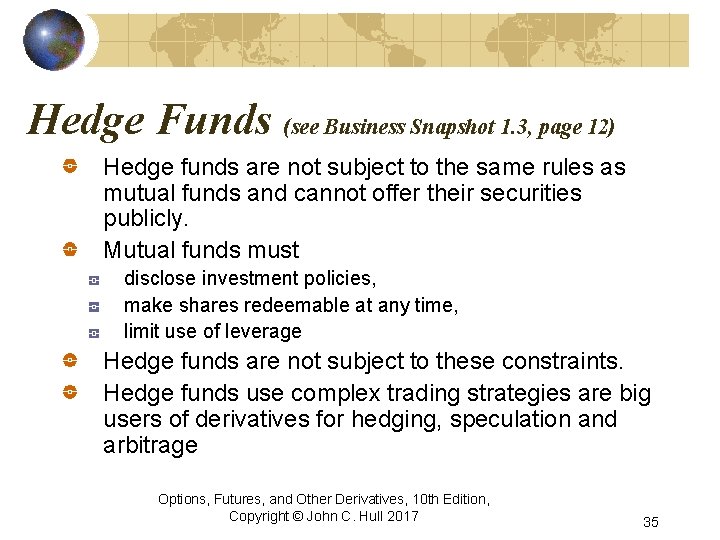 Hedge Funds (see Business Snapshot 1.3, page 12)

Hedge funds are not subject to the same rules as mutual funds and cannot offer their securities publicly.

Mutual funds must

disclose investment policies,

make shares redeemable at any time,

limit use of leverage

Hedge funds are not subject to these constraints.

Hedge funds use complex trading strategies are big users of derivatives for hedging, speculation and arbitrage

Options, Futures, and Other Derivatives, 10th Edition, Copyright © John C. Hull 2017

35